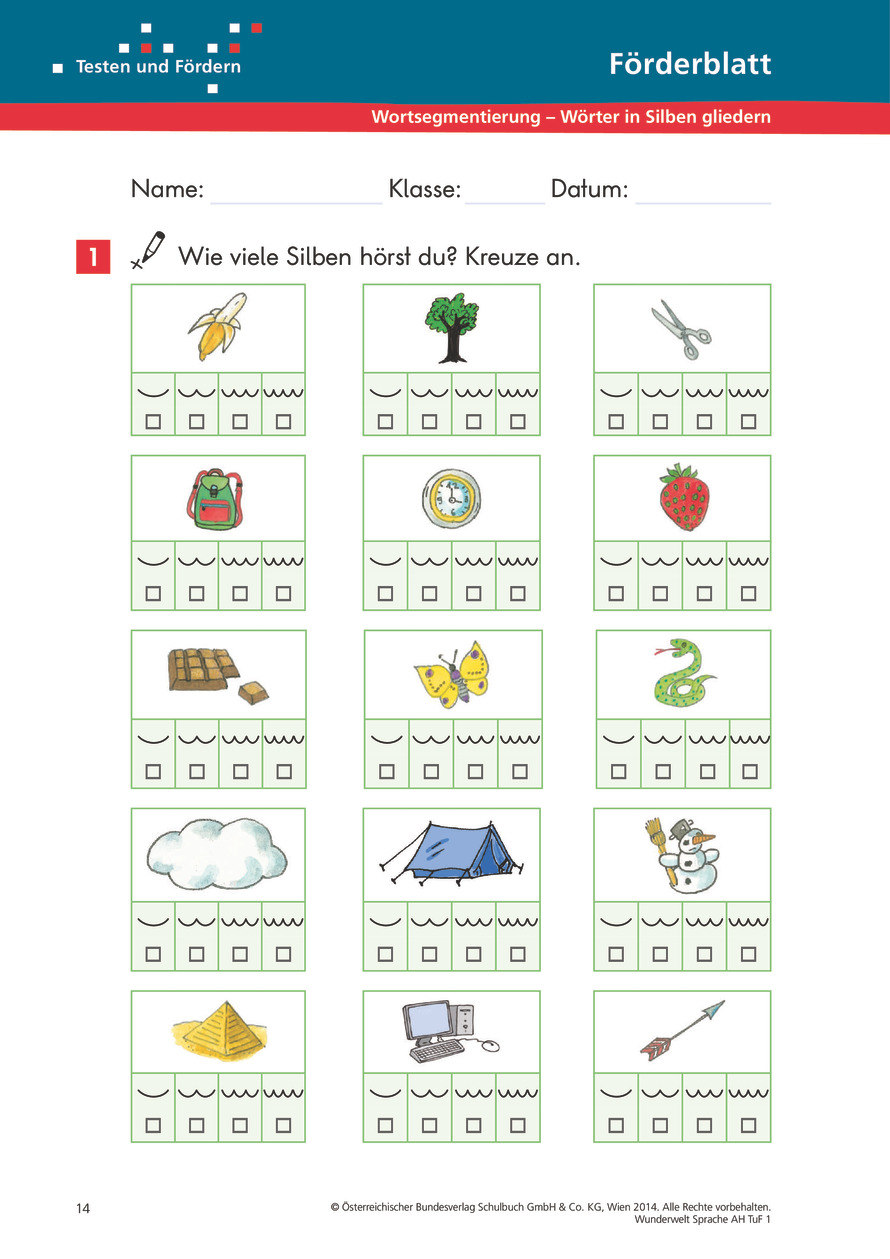 Testen und Fördern

Förderblatt

Wortsegmentierung – Wörter in Silben gliedern

Name: ____ Klasse: ____ Datum: ____

1 Wie viele Silben hörst du? Kreuze an.

☐ ☐ ☐ ☐
☐ ☐ ☐ ☐
☐ ☐ ☐ ☐
☐ ☐ ☐ ☐
☐ ☐ ☐ ☐
☐ ☐ ☐ ☐
☐ ☐ ☐ ☐
☐ ☐ ☐ ☐
☐ ☐ ☐ ☐
☐ ☐ ☐ ☐
☐ ☐ ☐ ☐
☐ ☐ ☐ ☐
☐ ☐ ☐ ☐
☐ ☐ ☐ ☐
☐ ☐ ☐ ☐

14

© Österreichischer Bundesverlag Schulbuch GmbH & Co. KG, Wien 2014. Alle Rechte vorbehalten.
Wunderwelt Sprache AH TuF 1